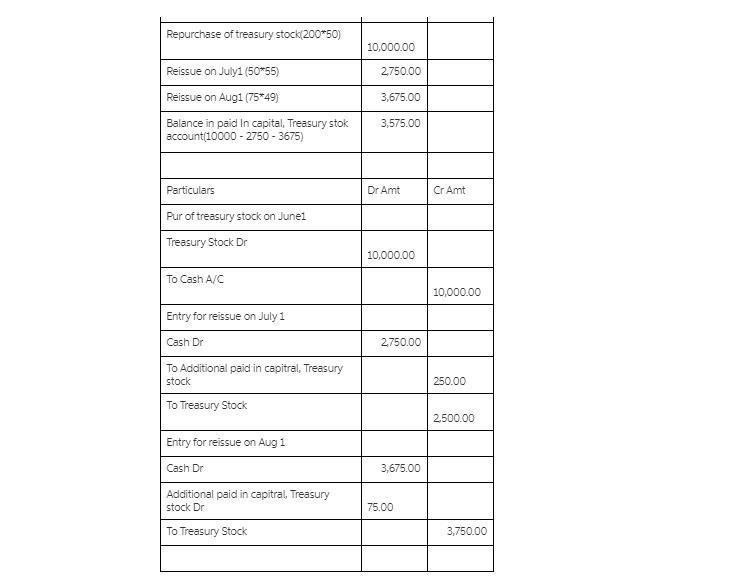 | | | |
|---|---|---|
| Repurchase of treasury stock(200*50) | 10,000.00 | |
| Reissue on July1 (50*55) | 2,750.00 | |
| Reissue on Aug1 (75*49) | 3,675.00 | |
| Balance in paid In capital, Treasury stok account(10000 - 2750 - 3675) | 3,575.00 | |
| | | |
| Particulars | Dr Amt | Cr Amt |
| Pur of treasury stock on June1 | | |
| Treasury Stock Dr | 10,000.00 | |
| To Cash A/C | | 10,000.00 |
| Entry for reissue on July 1 | | |
| Cash Dr | 2,750.00 | |
| To Additional paid in capitral, Treasury stock | | 250.00 |
| To Treasury Stock | | 2,500.00 |
| Entry for reissue on Aug 1 | | |
| Cash Dr | 3,675.00 | |
| Additional paid in capitral, Treasury stock Dr | 75.00 | |
| To Treasury Stock | | 3,750.00 |
| | | |